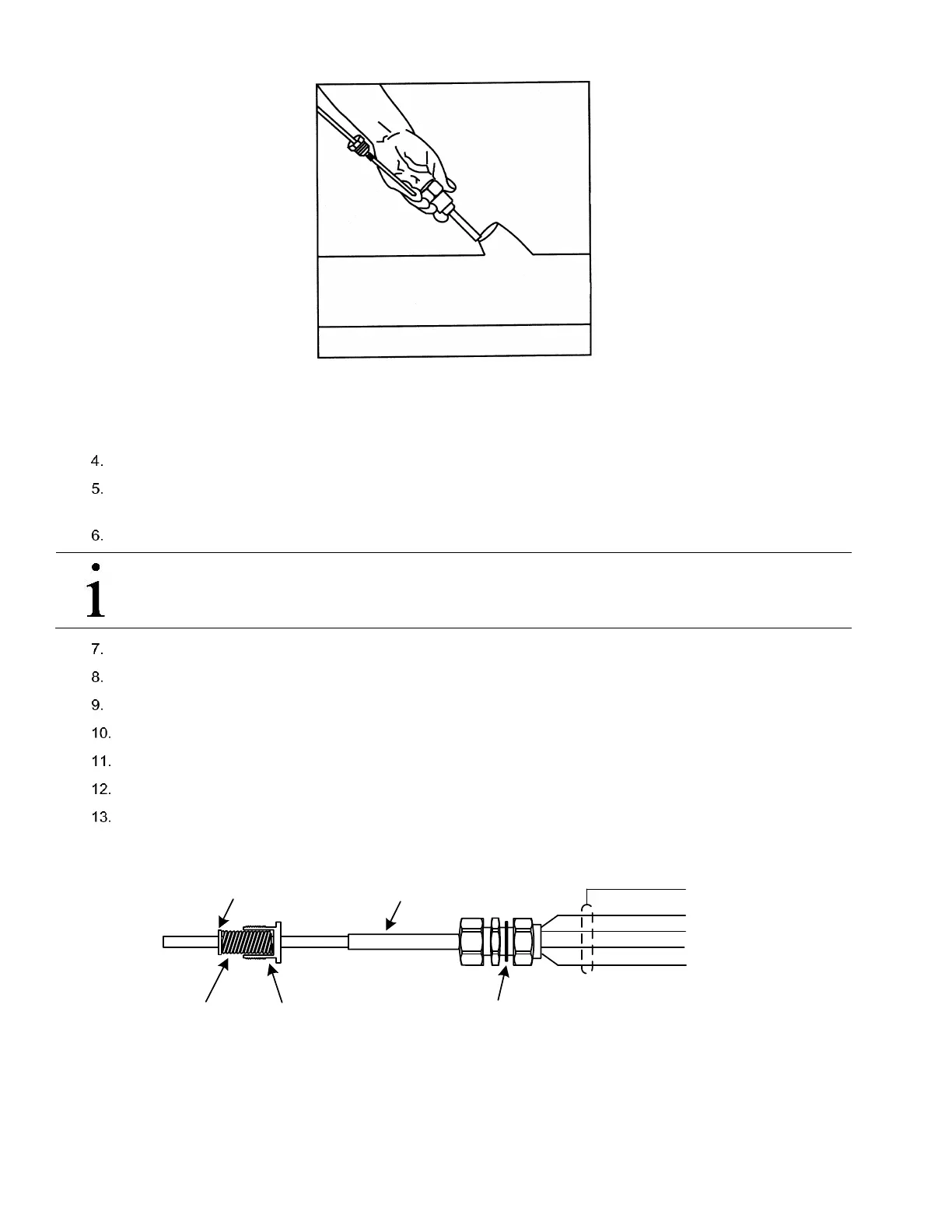 4.

5.

6.

i

7.

8.

9.

10.

11.

12.

13.